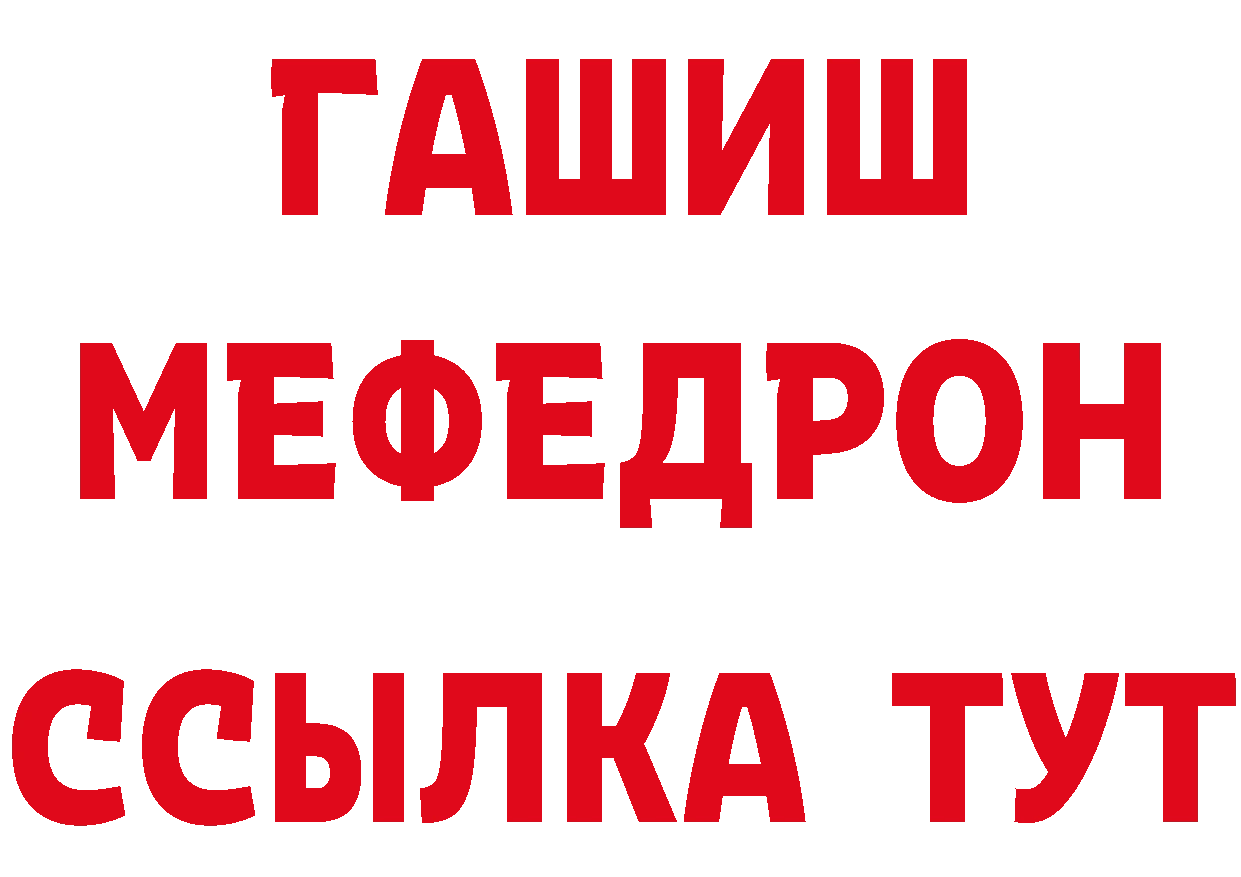 ГАШИШ
МЕФЕДРОН
ССЫЛКА ТУТ